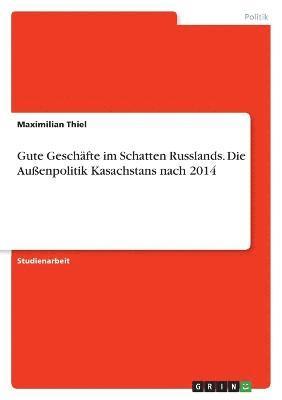 Politik

Maximilian Thiel

Gute Geschäfte im Schatten Russlands. Die Außenpolitik Kasachstans nach 2014

Studienarbeit

GRIN